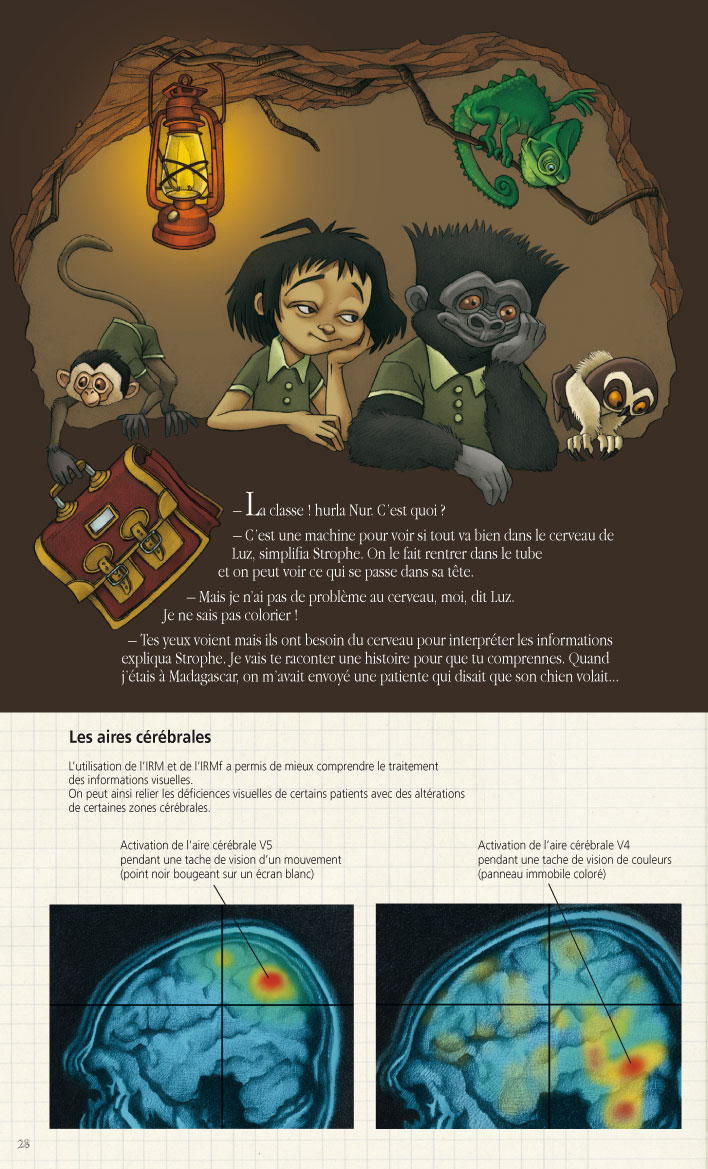 – La classe ! hurla Nur. C'est quoi ?

– C'est une machine pour voir si tout va bien dans le cerveau de Luz, simplifia Strophe. On le fait rentrer dans le tube et on peut voir ce qui se passe dans sa tête.

– Mais je n'ai pas de problème au cerveau, moi, dit Luz. Je ne sais pas colorier !

– Tes yeux voient mais ils ont besoin du cerveau pour interpréter les informations expliqua Strophe. Je vais te raconter une histoire pour que tu comprennes. Quand j'étais à Madagascar, on m'avait envoyé une patiente qui disait que son chien volait...

Les aires cérébrales

L'utilisation de l'IRM et de l'IRMf a permis de mieux comprendre le traitement des informations visuelles.
On peut ainsi relier les déficiences visuelles de certains patients avec des altérations de certaines zones cérébrales.

Activation de l'aire cérébrale V5
pendant une tache de vision d'un mouvement
(point noir bougeant sur un écran blanc)

Activation de l'aire cérébrale V4
pendant une tache de vision de couleurs
(panneau immobile coloré)

28